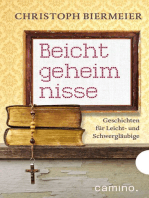 CHRISTOPH BIERMEIER

Beicht
geheim
nisse

Geschichten
für Leicht- und
Schwergläubige

camino.